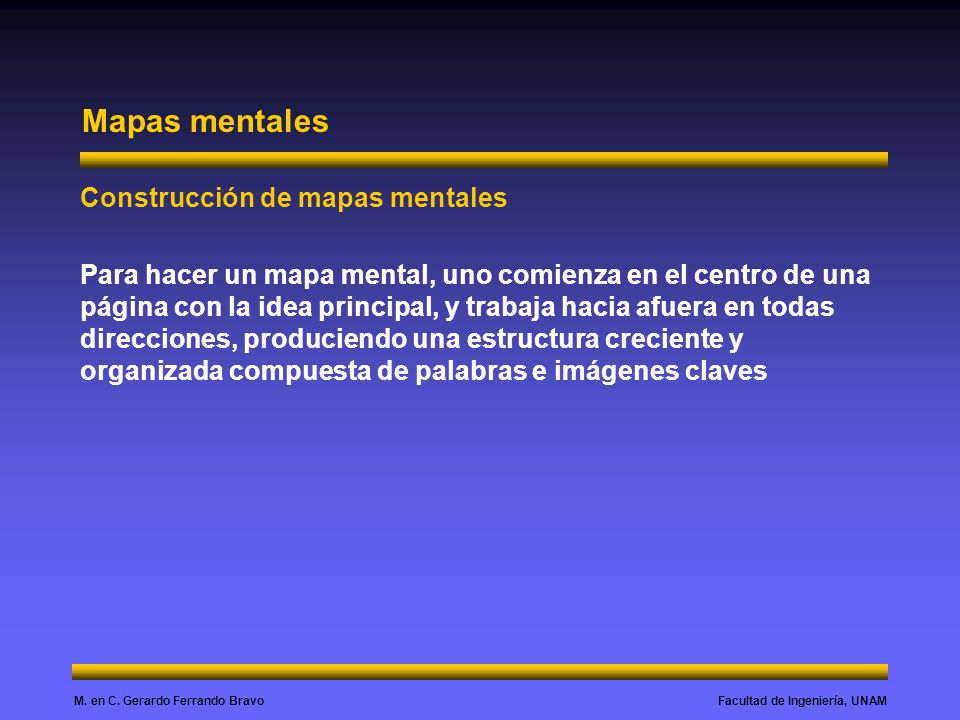 Mapas mentales

Construcción de mapas mentales

Para hacer un mapa mental, uno comienza en el centro de una página con la idea principal, y trabaja hacia afuera en todas direcciones, produciendo una estructura creciente y organizada compuesta de palabras e imágenes claves

M. en C. Gerardo Ferrando Bravo

Facultad de Ingeniería, UNAM